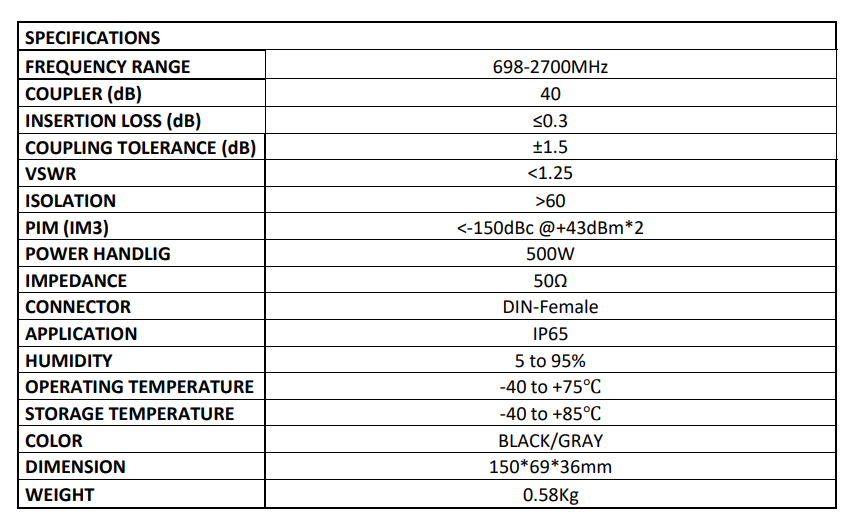 | SPECIFICATIONS | |
|---|---|
| FREQUENCY RANGE | 698-2700MHz |
| COUPLER (dB) | 40 |
| INSERTION LOSS (dB) | ≤0.3 |
| COUPLING TOLERANCE (dB) | ±1.5 |
| VSWR | <1.25 |
| ISOLATION | >60 |
| PIM (IM3) | <-150dBc @+43dBm*2 |
| POWER HANDLIG | 500W |
| IMPEDANCE | 50Ω |
| CONNECTOR | DIN-Female |
| APPLICATION | IP65 |
| HUMIDITY | 5 to 95% |
| OPERATING TEMPERATURE | -40 to +75℃ |
| STORAGE TEMPERATURE | -40 to +85℃ |
| COLOR | BLACK/GRAY |
| DIMENSION | 150*69*36mm |
| WEIGHT | 0.58Kg |